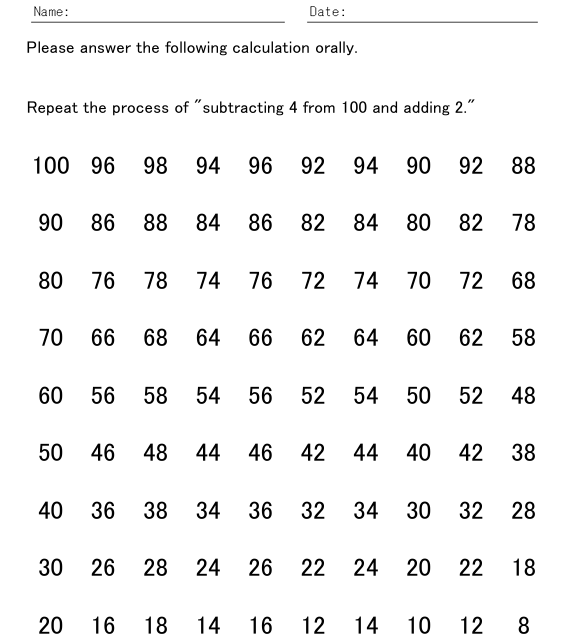 Name: Date:

Please answer the following calculation orally.

Repeat the process of "subtracting 4 from 100 and adding 2."

100 96 98 94 96 92 94 90 92 88

90 86 88 84 86 82 84 80 82 78

80 76 78 74 76 72 74 70 72 68

70 66 68 64 66 62 64 60 62 58

60 56 58 54 56 52 54 50 52 48

50 46 48 44 46 42 44 40 42 38

40 36 38 34 36 32 34 30 32 28

30 26 28 24 26 22 24 20 22 18

20 16 18 14 16 12 14 10 12 8